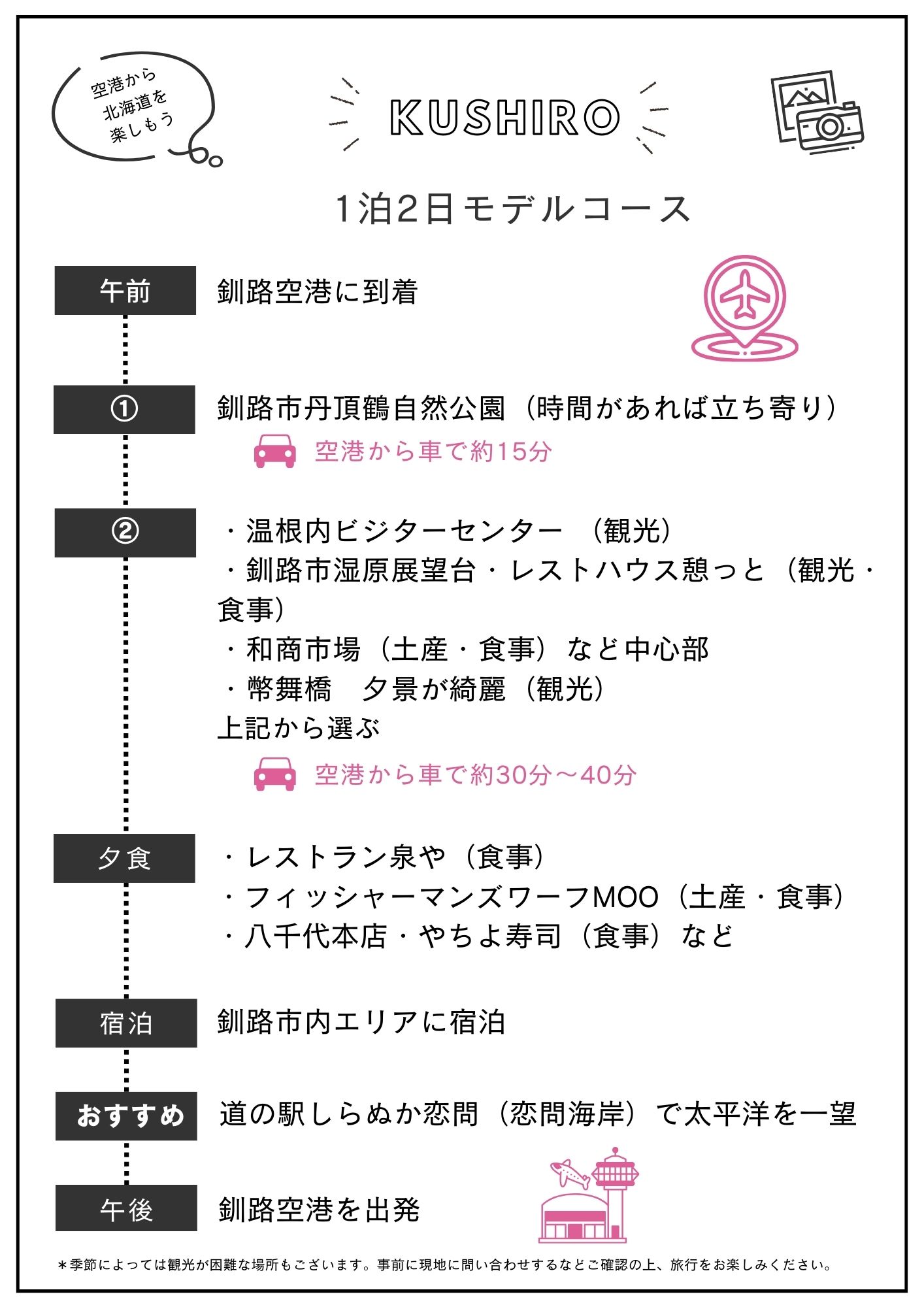 空港から
北海道を
楽しもう

KUSHIRO

1泊2日モデルコース

午前
釧路空港に到着

①
釧路市丹頂鶴自然公園（時間があれば立ち寄り）
空港から車で約15分

②
・温根内ビジターセンター （観光）
・釧路市湿原展望台・レストハウス憩っと（観光・食事）
・和商市場（土産・食事）など中心部
・幣舞橋 夕景が綺麗（観光）
上記から選ぶ
空港から車で約30分～40分

夕食
・レストラン泉や（食事）
・フィッシャーマンズワーフMOO（土産・食事）
・八千代本店・やちよ寿司（食事）など

宿泊
釧路市内エリアに宿泊

おすすめ
道の駅しらぬか恋問（恋問海岸）で太平洋を一望

午後
釧路空港を出発

＊季節によっては観光が困難な場所もございます。事前に現地に問い合わせするなどご確認の上、旅行をお楽しみください。